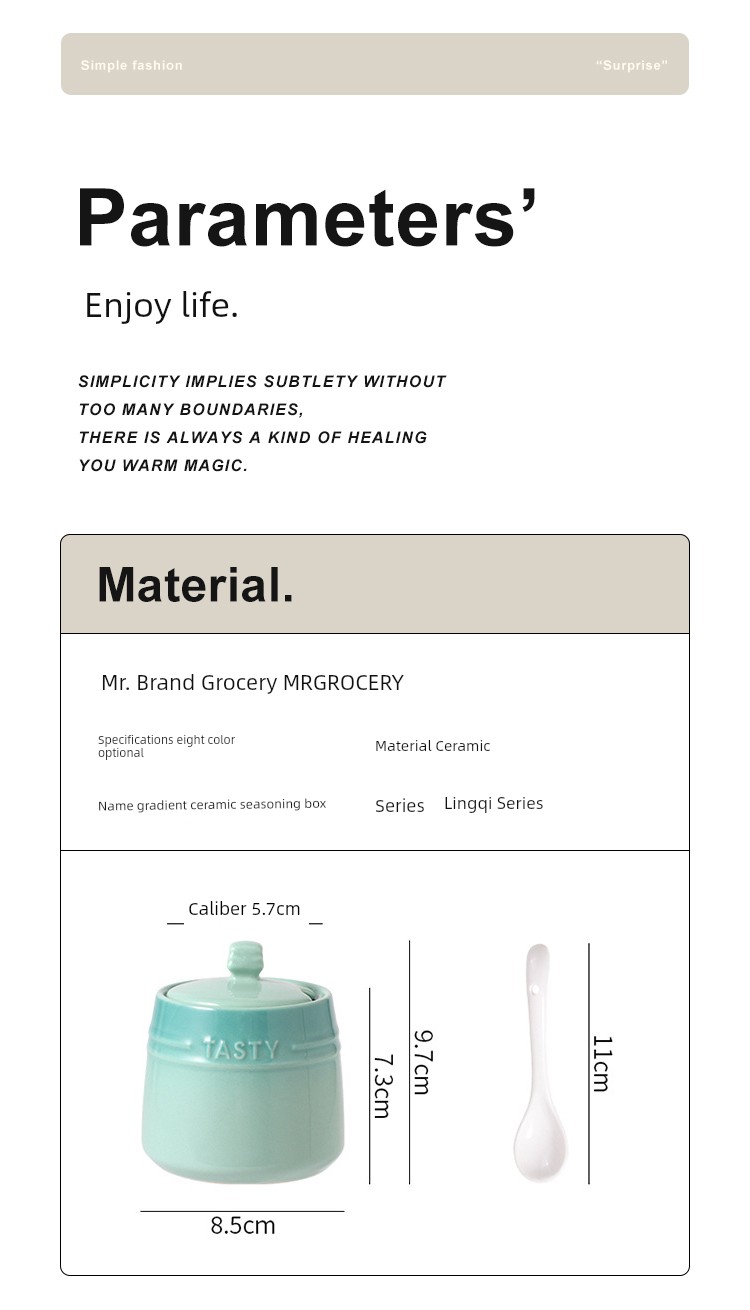 Simple fashion

"Surprise"

Parameters'

Enjoy life.

SIMPLICITY IMPLIES SUBTLETY WITHOUT TOO MANY BOUNDARIES, THERE IS ALWAYS A KIND OF HEALING YOU WARM MAGIC.

Material.

Mr. Brand Grocery MRGROCERY

Specifications eight color optional

Material Ceramic

Name gradient ceramic seasoning box

Series Lingqi Series

Caliber 5.7cm

TASTY

7.3cm

9.7cm

11cm

8.5cm